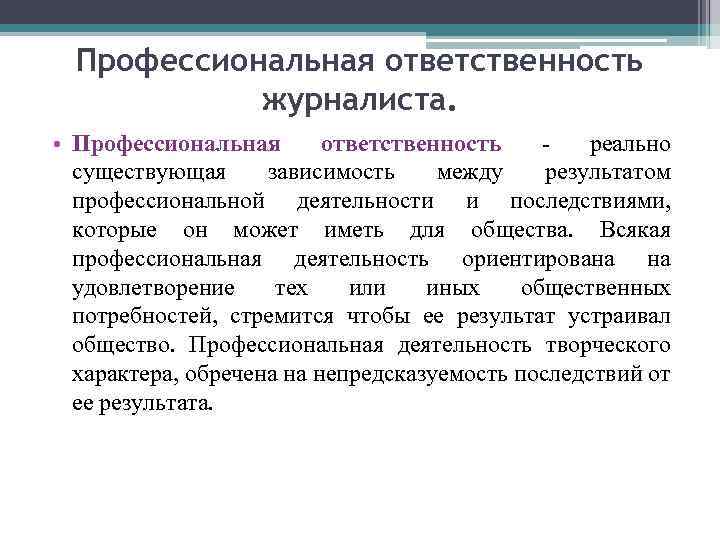 Профессиональная ответственность журналиста.

• Профессиональная ответственность - реально существующая зависимость между результатом профессиональной деятельности и последствиями, которые он может иметь для общества. Всякая профессиональная деятельность ориентирована на удовлетворение тех или иных общественных потребностей, стремится чтобы ее результат устраивал общество. Профессиональная деятельность творческого характера, обречена на непредсказуемость последствий от ее результата.